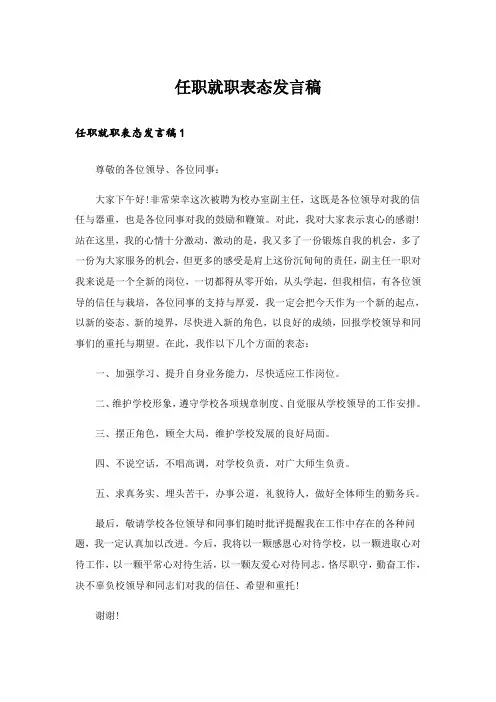 任职就职表态发言稿

任职就职表态发言稿1

尊敬的各位领导、各位同事：

大家下午好！非常荣幸这次被聘为校办室副主任，这既是各位领导对我的信任与器重，也是各位同事对我的鼓励和鞭策。对此，我对大家表示衷心的感谢！站在这里，我的心情十分激动，激动的是，我又多了一份锻炼自我的机会，多了一份为大家服务的机会，但更多的感受是肩上这份沉甸甸的责任，副主任一职对我来说是一个全新的岗位，一切都得从零开始，从头学起，但我相信，有各位领导的信任与栽培，各位同事的支持与厚爱，我一定会把今天作为一个新的起点，以新的姿态、新的境界，尽快进入新的角色，以良好的成绩，回报学校领导和同事们的重托与期望。在此，我作以下几个方面的表态：

一、加强学习、提升自身业务能力，尽快适应工作岗位。

二、维护学校形象，遵守学校各项规章制度、自觉服从学校领导的工作安排。

三、摆正角色，顾全大局，维护学校发展的良好局面。

四、不说空话，不唱高调，对学校负责，对广大师生负责。

五、求真务实、埋头苦干，办事公道，礼貌待人，做好全体师生的勤务兵。

最后，敬请学校各位领导和同事们随时批评提醒我在工作中存在的各种问题，我一定认真加以改进。今后，我将以一颗感恩心对待学校，以一颗进取心对待工作，以一颗平常心对待生活，以一颗友爱心对待同志，恪尽职守，勤奋工作，决不辜负校领导和同志们对我的信任、希望和重托！

谢谢！